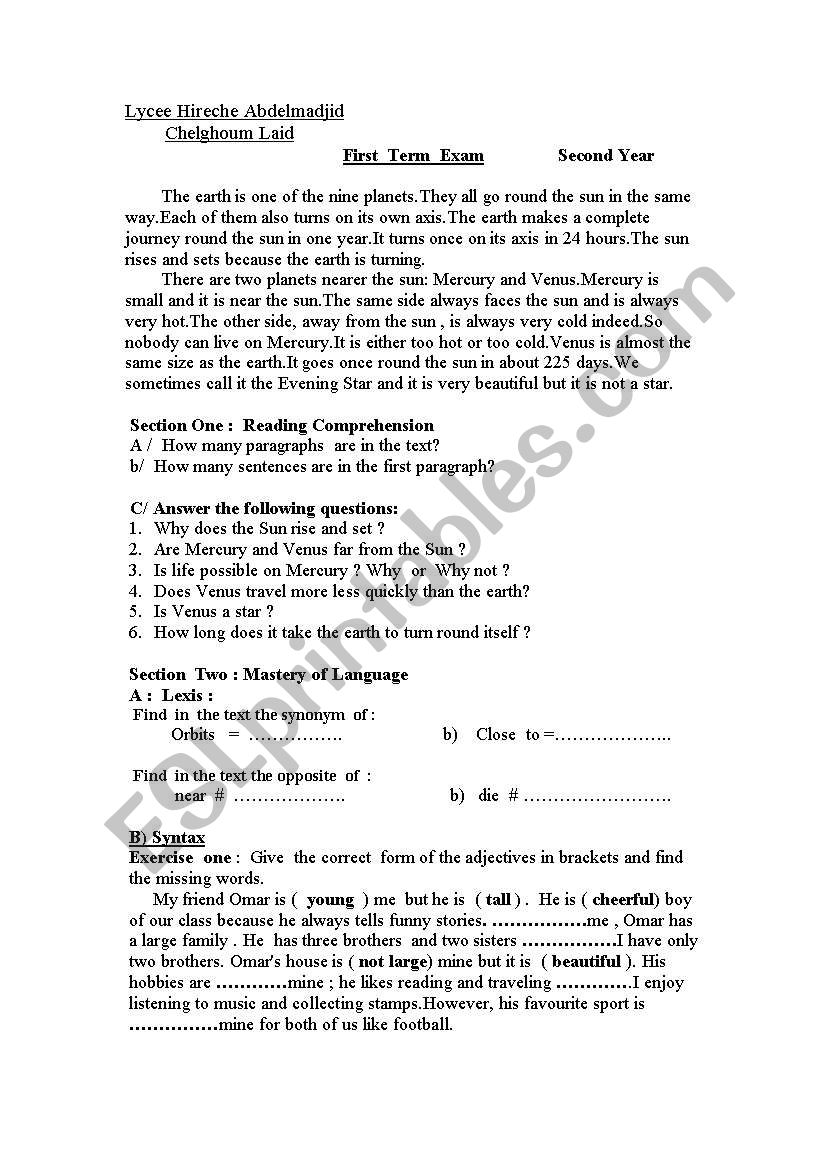 Lycee Hireche Abdelmadjid
Chelghoum Laid

First Term Exam Second Year

The earth is one of the nine planets.They all go round the sun in the same way.Each of them also turns on its own axis.The earth makes a complete journey round the sun in one year.It turns once on its axis in 24 hours.The sun rises and sets because the earth is turning.

There are two planets nearer the sun: Mercury and Venus.Mercury is small and it is near the sun.The same side always faces the sun and is always very hot.The other side, away from the sun , is always very cold indeed.So nobody can live on Mercury.It is either too hot or too cold.Venus is almost the same size as the earth.It goes once round the sun in about 225 days.We sometimes call it the Evening Star and it is very beautiful but it is not a star.

Section One : Reading Comprehension
A / How many paragraphs are in the text?
b/ How many sentences are in the first paragraph?

C/ Answer the following questions:
1. Why does the Sun rise and set ?
2. Are Mercury and Venus far from the Sun ?
3. Is life possible on Mercury ? Why or Why not ?
4. Does Venus travel more less quickly than the earth?
5. Is Venus a star ?
6. How long does it take the earth to turn round itself ?

Section Two : Mastery of Language
A : Lexis :
Find in the text the synonym of :
Orbits = ……………. b) Close to =………………..

Find in the text the opposite of :
near # ………………. b) die # …………………….

B) Syntax
Exercise one : Give the correct form of the adjectives in brackets and find the missing words.

My friend Omar is ( young ) me but he is ( tall ) . He is ( cheerful) boy of our class because he always tells funny stories. …………….me , Omar has a large family . He has three brothers and two sisters …………….I have only two brothers. Omar's house is ( not large) mine but it is ( beautiful ). His hobbies are …………mine ; he likes reading and traveling …………I enjoy listening to music and collecting stamps.However, his favourite sport is ……………mine for both of us like football.

ESLprintables.com